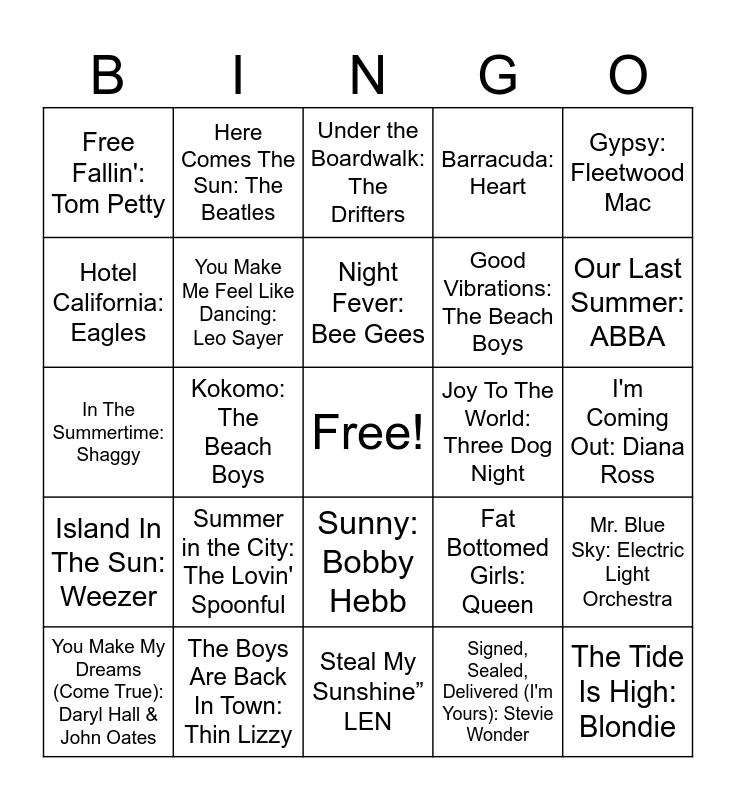 | B | I | N | G | O |
|---|---|---|---|---|
| Free Fallin': Tom Petty | Here Comes The Sun: The Beatles | Under the Boardwalk: The Drifters | Barracuda: Heart | Gypsy: Fleetwood Mac |
| Hotel California: Eagles | You Make Me Feel Like Dancing: Leo Sayer | Night Fever: Bee Gees | Good Vibrations: The Beach Boys | Our Last Summer: ABBA |
| In The Summertime: Shaggy | Kokomo: The Beach Boys | Free! | Joy To The World: Three Dog Night | I'm Coming Out: Diana Ross |
| Island In The Sun: Weezer | Summer in the City: The Lovin' Spoonful | Sunny: Bobby Hebb | Fat Bottomed Girls: Queen | Mr. Blue Sky: Electric Light Orchestra |
| You Make My Dreams (Come True): Daryl Hall & John Oates | The Boys Are Back In Town: Thin Lizzy | Steal My Sunshine" LEN | Signed, Sealed, Delivered (I'm Yours): Stevie Wonder | The Tide Is High: Blondie |